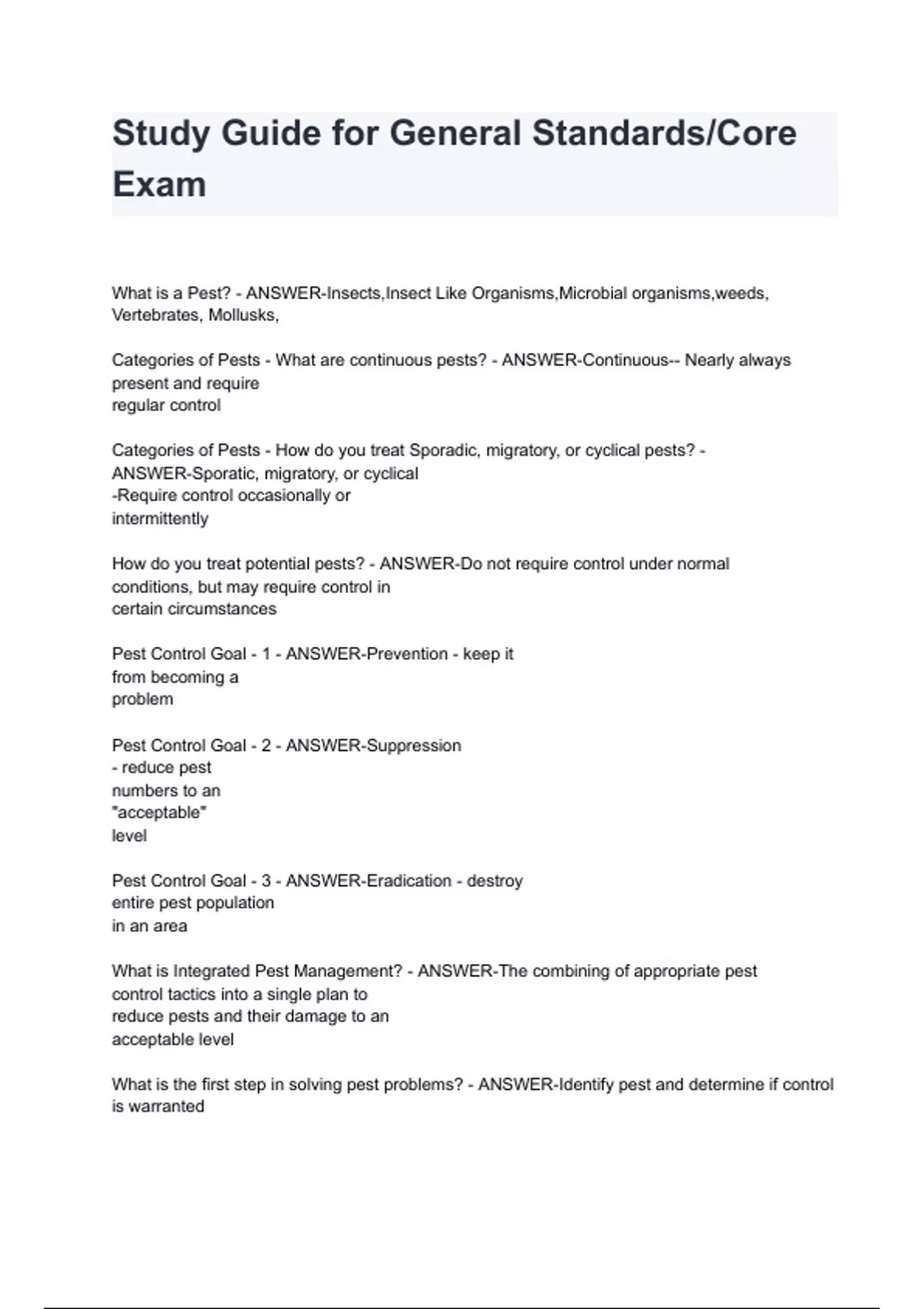 Study Guide for General Standards/Core Exam

What is a Pest? - ANSWER-Insects,Insect Like Organisms,Microbial organisms,weeds, Vertebrates, Mollusks,

Categories of Pests - What are continuous pests? - ANSWER-Continuous-- Nearly always present and require regular control

Categories of Pests - How do you treat Sporadic, migratory, or cyclical pests? - ANSWER-Sporatic, migratory, or cyclical -Require control occasionally or intermittently

How do you treat potential pests? - ANSWER-Do not require control under normal conditions, but may require control in certain circumstances

Pest Control Goal - 1 - ANSWER-Prevention - keep it from becoming a problem

Pest Control Goal - 2 - ANSWER-Suppression - reduce pest numbers to an "acceptable" level

Pest Control Goal - 3 - ANSWER-Eradication - destroy entire pest population in an area

What is Integrated Pest Management? - ANSWER-The combining of appropriate pest control tactics into a single plan to reduce pests and their damage to an acceptable level

What is the first step in solving pest problems? - ANSWER-Identify pest and determine if control is warranted